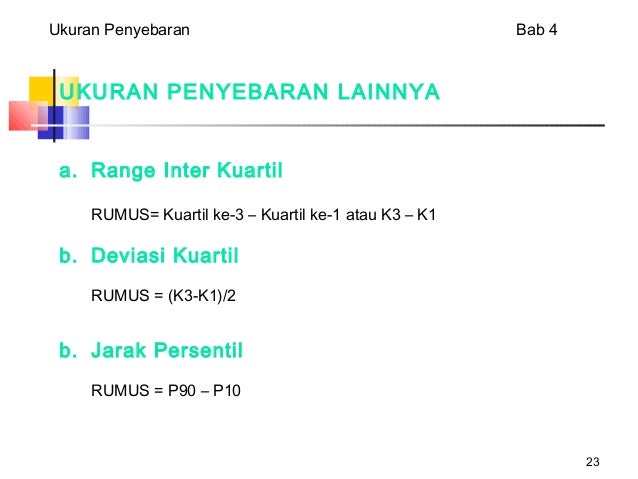 Ukuran Penyebaran

Bab 4

UKURAN PENYEBARAN LAINNYA

a. Range Inter Kuartil

RUMUS= Kuartil ke-3 – Kuartil ke-1 atau K3 – K1

b. Deviasi Kuartil

RUMUS = (K3-K1)/2

b. Jarak Persentil

RUMUS = P90 – P10

23